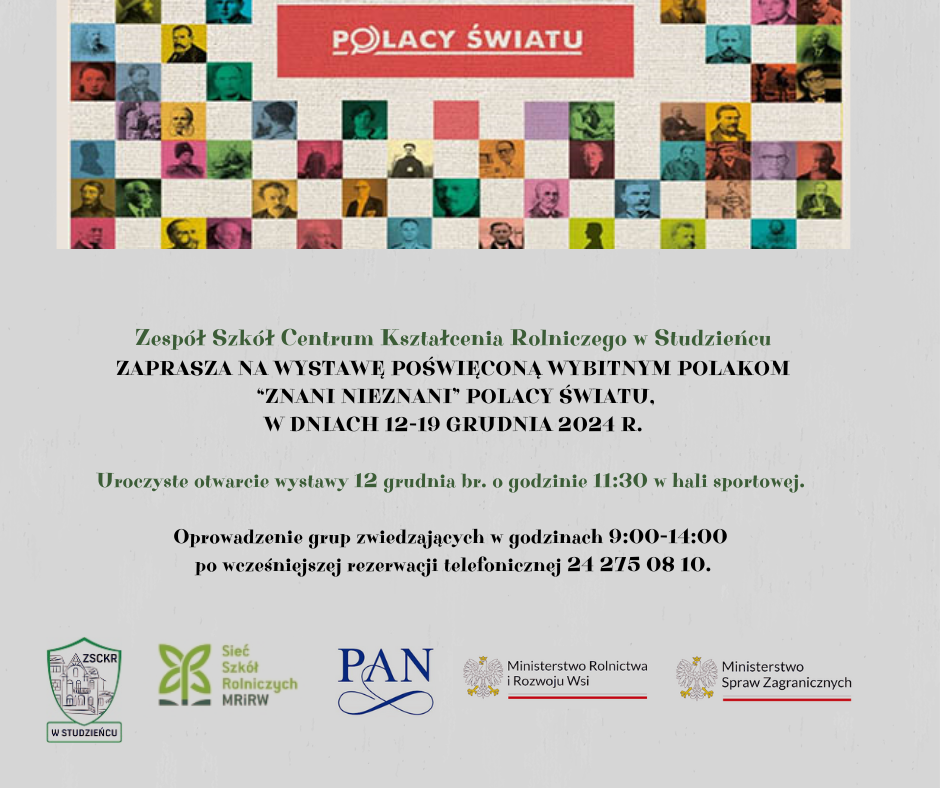 POLACY ŚWIATU

Zespół Szkół Centrum Kształcenia Rolniczego w Studzieńcu
ZAPRASZA NA WYSTAWĘ POŚWIĘCONĄ WYBITNYM POLAKOM
“ZNANI NIEZNANI” POLACY ŚWIATU,
W DNIACH 12-19 GRUDNIA 2024 R.

Uroczyste otwarcie wystawy 12 grudnia br. o godzinie 11:30 w hali sportowej.

Oprowadzenie grup zwiedzających w godzinach 9:00-14:00
po wcześniejszej rezerwacji telefonicznej 24 275 08 10.

ZSCKR
W STUDZIEŃCU

Sieć Szkół Rolniczych MRiRW

PAN

Ministerstwo Rolnictwa i Rozwoju Wsi

Ministerstwo Spraw Zagranicznych